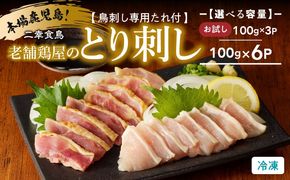 本場鹿児島!

二年食鳥

【鳥刺し専用たれ付】

老舗鶏屋のとり刺し

ー【選べる容量】ー

お試し 100g×3P

100g×6P

冷凍